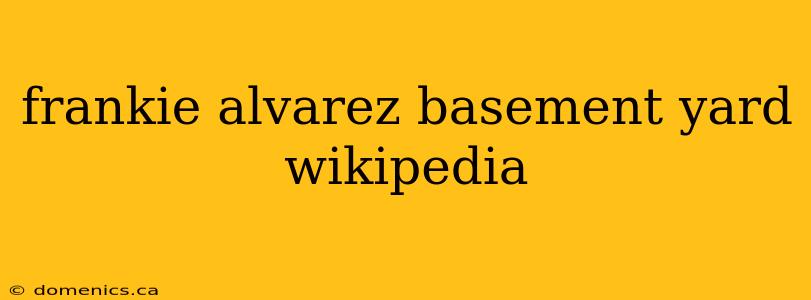 frankie alvarez basement yard wikipedia

© domenics.ca